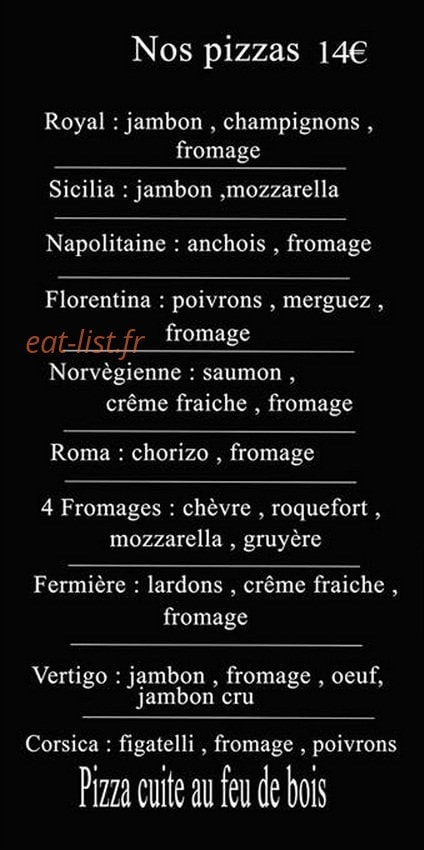 Nos pizzas 14€

Royal : jambon , champignons , fromage

Sicilia : jambon ,mozzarella

Napolitaine : anchois , fromage

Florentina : poivrons , merguez , fromage

eat-list.fr

Norvègienne : saumon , crême fraiche , fromage

Roma : chorizo , fromage

4 Fromages : chèvre , roquefort , mozzarella , gruyère

Fermière : lardons , crême fraiche , fromage

Vertigo : jambon , fromage , oeuf, jambon cru

Corsica : figatelli , fromage , poivrons

Pizza cuite au feu de bois